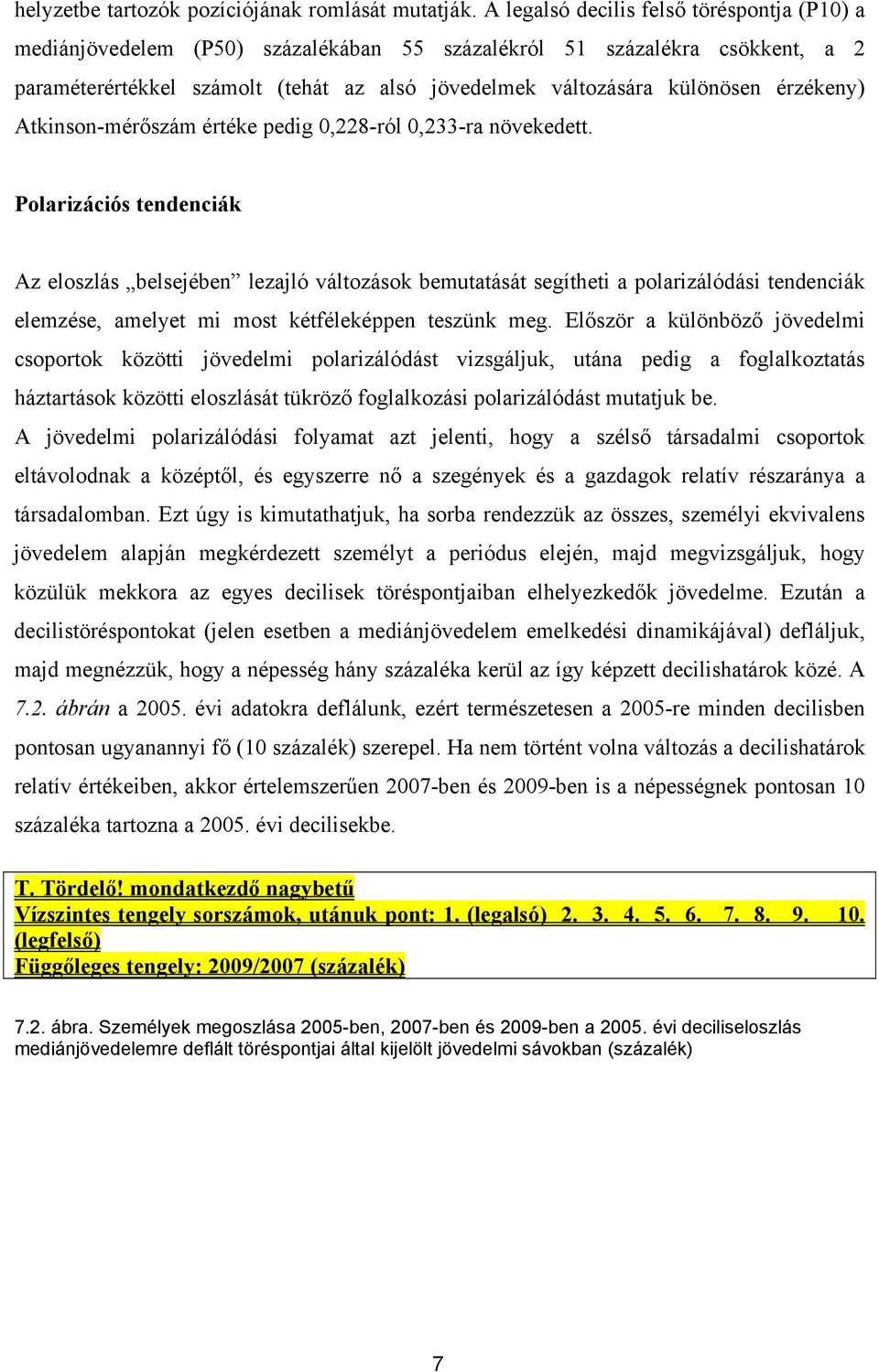 helyzetbe tartozók pozíciójának romlását mutatják. A legalsó decilis felső töréspontja (P10) a mediánjövedelem (P50) százalékában 55 százalékról 51 százalékra csökkent, a 2 paraméterértékkel számolt (tehát az alsó jövedelmek változására különösen érzékeny) Atkinson-mérőszám értéke pedig 0,228-ról 0,233-ra növekedett.

Polarizációs tendenciák

Az eloszlás „belsejében” lezajló változások bemutatását segítheti a polarizálódási tendenciák elemzése, amelyet mi most kétféleképpen teszünk meg. Először a különböző jövedelmi csoportok közötti jövedelmi polarizálódást vizsgáljuk, utána pedig a foglalkoztatás háztartások közötti eloszlását tükröző foglalkozási polarizálódást mutatjuk be.
A jövedelmi polarizálódási folyamat azt jelenti, hogy a szélső társadalmi csoportok eltávolodnak a középtől, és egyszerre nő a szegények és a gazdagok relatív részaránya a társadalomban. Ezt úgy is kimutathatjuk, ha sorba rendezzük az összes, személyi ekvivalens jövedelem alapján megkérdezett személyt a periódus elején, majd megvizsgáljuk, hogy közülük mekkora az egyes decilisek töréspontjaiban elhelyezkedők jövedelme. Ezután a decilistöréspontokat (jelen esetben a mediánjövedelem emelkedési dinamikájával) defláljuk, majd megnézzük, hogy a népesség hány százaléka kerül az így képzett decilishatárok közé. A 7.2. ábrán a 2005. évi adatokra deflálunk, ezért természetesen a 2005-re minden decilisben pontosan ugyanannyi fő (10 százalék) szerepel. Ha nem történt volna változás a decilishatárok relatív értékeiben, akkor értelemszerűen 2007-ben és 2009-ben is a népességnek pontosan 10 százaléka tartozna a 2005. évi decilisekbe.

T. Tördelő! mondatkezdő nagybetű
Vízszintes tengely sorszámok, utánuk pont: 1. (legalsó) 2. 3. 4. 5. 6. 7. 8. 9. 10. (legfelső)
Függőleges tengely: 2009/2007 (százalék)

7.2. ábra. Személyek megoszlása 2005-ben, 2007-ben és 2009-ben a 2005. évi deciliseloszlás mediánjövedelemre deflált töréspontjai által kijelölt jövedelmi sávokban (százalék)

7